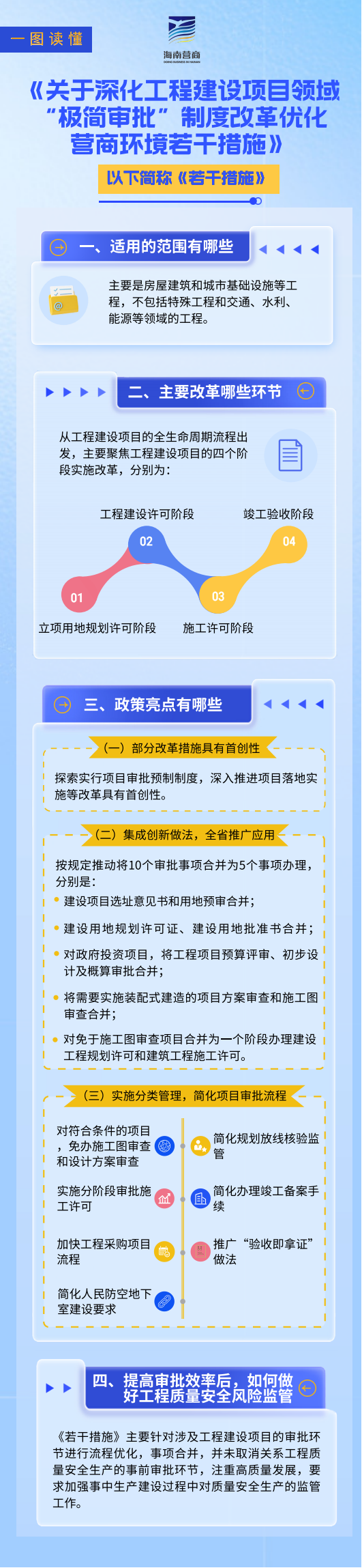 一图读懂

海南营商

《关于深化工程建设项目领域“极简审批”制度改革优化营商环境若干措施》

以下简称《若干措施》

一、适用的范围有哪些

主要是房屋建筑和城市基础设施等工程，不包括特殊工程和交通、水利、能源等领域的工程。

二、主要改革哪些环节

从工程建设项目的全生命周期流程出发，主要聚焦工程建设项目的四个阶段实施改革，分别为：

工程建设许可阶段
竣工验收阶段
02
04
01
03
立项用地规划许可阶段
施工许可阶段

三、政策亮点有哪些

（一）部分改革措施具有首创性

探索实行项目审批预制制度，深入推进项目落地实施等改革具有首创性。

（二）集成创新做法，全省推广应用

按规定推动将10个审批事项合并为5个事项办理，分别是：

• 建设项目选址意见书和用地预审合并；
• 建设用地规划许可证、建设用地批准书合并；
• 对政府投资项目，将工程项目预算评审、初步设计及概算审批合并；
• 将需要实施装配式建造的项目方案审查和施工图审查合并；
• 对免于施工图审查项目合并为一个阶段办理建设工程规划许可和建筑工程施工许可。

（三）实施分类管理，简化项目审批流程

对符合条件的项目，免办施工图审查和设计方案审查

实施分阶段审批施工许可

加快工程采购项目流程

简化人民防空地下室建设要求

简化规划放线核验监管

简化办理竣工备案手续

推广“验收即拿证”做法

四、提高审批效率后，如何做好工程质量安全风险监管

《若干措施》主要针对涉及工程建设项目的审批环节进行流程优化，事项合并，并未取消关系工程质量安全生产的事前审批环节，注重高质量发展，要求加强事中生产建设过程中对质量安全生产的监管工作。